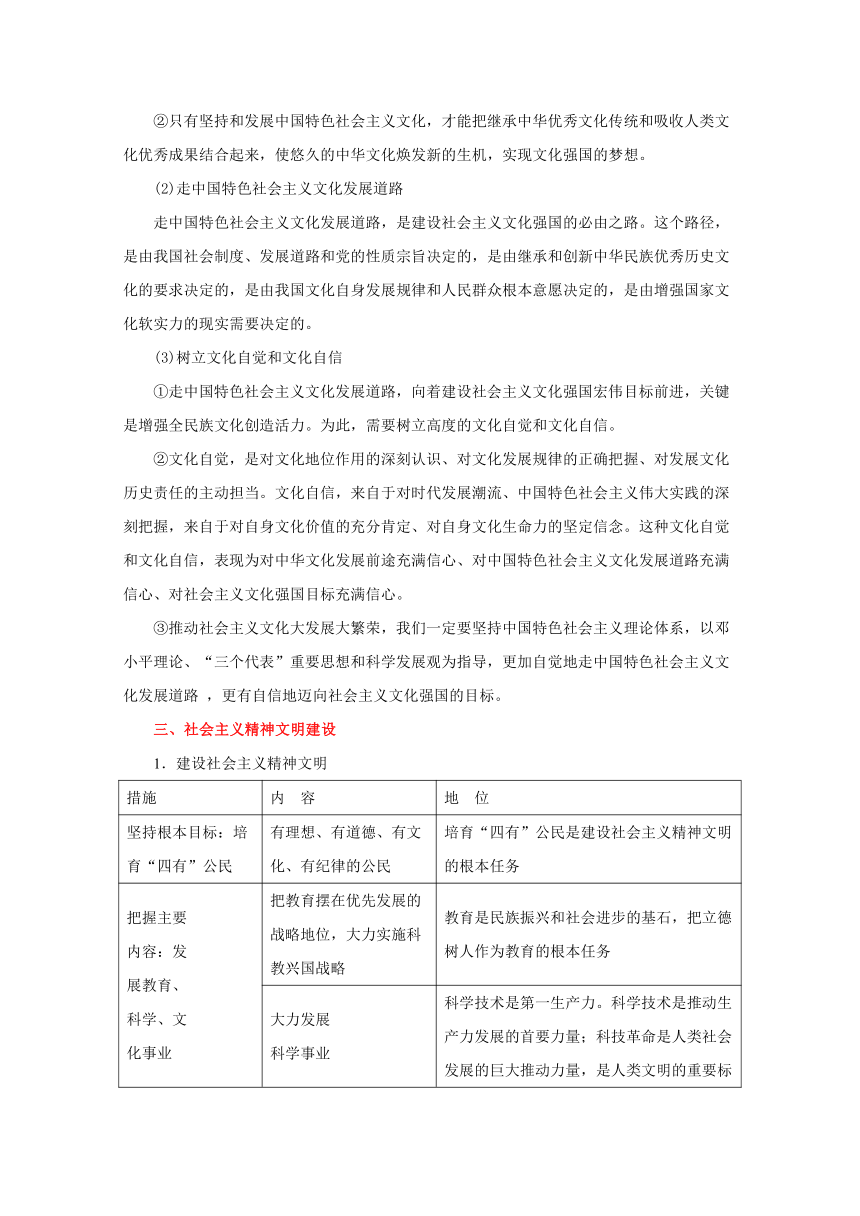 ②只有坚持和发展中国特色社会主义文化，才能把继承中华优秀文化传统和吸收人类文化优秀成果结合起来，使悠久的中华文化焕发新的生机，实现文化强国的梦想。

⑵走中国特色社会主义文化发展道路

走中国特色社会主义文化发展道路，是建设社会主义文化强国的必由之路。这个路径，是由我国社会制度、发展道路和党的性质宗旨决定的，是由继承和创新中华民族优秀历史文化的要求决定的，是由我国文化自身发展规律和人民群众根本意愿决定的，是由增强国家文化软实力的现实需要决定的。

⑶树立文化自觉和文化自信

①走中国特色社会主义文化发展道路，向着建设社会主义文化强国宏伟目标前进，关键是增强全民族文化创造活力。为此，需要树立高度的文化自觉和文化自信。

②文化自觉，是对文化地位作用的深刻认识、对文化发展规律的正确把握、对发展文化历史责任的主动担当。文化自信，来自于对时代发展潮流、中国特色社会主义伟大实践的深刻把握，来自于对自身文化价值的充分肯定、对自身文化生命力的坚定信念。这种文化自觉和文化自信，表现为对中华文化发展前途充满信心、对中国特色社会主义文化发展道路充满信心、对社会主义文化强国目标充满信心。

③推动社会主义文化大发展大繁荣，我们一定要坚持中国特色社会主义理论体系，以邓小平理论、“三个代表”重要思想和科学发展观为指导，更加自觉地走中国特色社会主义文化发展道路 ，更有自信地迈向社会主义文化强国的目标。

三、社会主义精神文明建设

1．建设社会主义精神文明

| 措施 | 内　容 | 地　位 |
|---|---|---|
| 坚持根本目标：培育“四有”公民 | 有理想、有道德、有文化、有纪律的公民 | 培育“四有”公民是建设社会主义精神文明的根本任务 |
| 把握主要内容：发展教育、科学、文化事业 | 把教育摆在优先发展的战略地位，大力实施科教兴国战略 | 教育是民族振兴和社会进步的基石，把立德树人作为教育的根本任务 |
| | 大力发展科学事业 | 科学技术是第一生产力。科学技术是推动生产力发展的首要力量；科技革命是人类社会发展的巨大推动力量，是人类文明的重要标 |